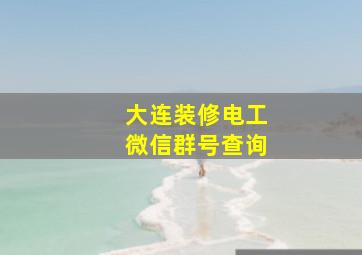 大连装修电工
微信群号查询